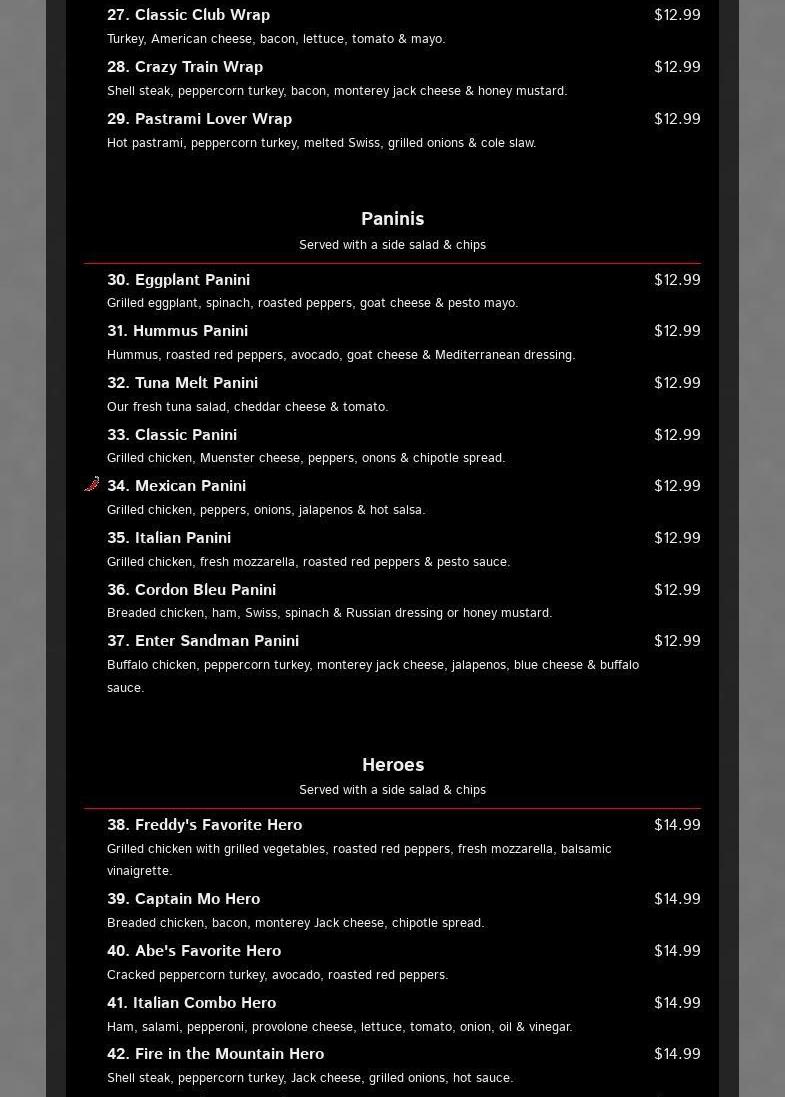 27. Classic Club Wrap $12.99
Turkey, American cheese, bacon, lettuce, tomato & mayo.

28. Crazy Train Wrap $12.99
Shell steak, peppercorn turkey, bacon, monterey jack cheese & honey mustard.

29. Pastrami Lover Wrap $12.99
Hot pastrami, peppercorn turkey, melted Swiss, grilled onions & cole slaw.

Paninis
Served with a side salad & chips

30. Eggplant Panini $12.99
Grilled eggplant, spinach, roasted peppers, goat cheese & pesto mayo.

31. Hummus Panini $12.99
Hummus, roasted red peppers, avocado, goat cheese & Mediterranean dressing.

32. Tuna Melt Panini $12.99
Our fresh tuna salad, cheddar cheese & tomato.

33. Classic Panini $12.99
Grilled chicken, Muenster cheese, peppers, onons & chipotle spread.

34. Mexican Panini $12.99
Grilled chicken, peppers, onions, jalapenos & hot salsa.

35. Italian Panini $12.99
Grilled chicken, fresh mozzarella, roasted red peppers & pesto sauce.

36. Cordon Bleu Panini $12.99
Breaded chicken, ham, Swiss, spinach & Russian dressing or honey mustard.

37. Enter Sandman Panini $12.99
Buffalo chicken, peppercorn turkey, monterey jack cheese, jalapenos, blue cheese & buffalo sauce.

Heroes
Served with a side salad & chips

38. Freddy's Favorite Hero $14.99
Grilled chicken with grilled vegetables, roasted red peppers, fresh mozzarella, balsamic vinaigrette.

39. Captain Mo Hero $14.99
Breaded chicken, bacon, monterey Jack cheese, chipotle spread.

40. Abe's Favorite Hero $14.99
Cracked peppercorn turkey, avocado, roasted red peppers.

41. Italian Combo Hero $14.99
Ham, salami, pepperoni, provolone cheese, lettuce, tomato, onion, oil & vinegar.

42. Fire in the Mountain Hero $14.99
Shell steak, peppercorn turkey, Jack cheese, grilled onions, hot sauce.